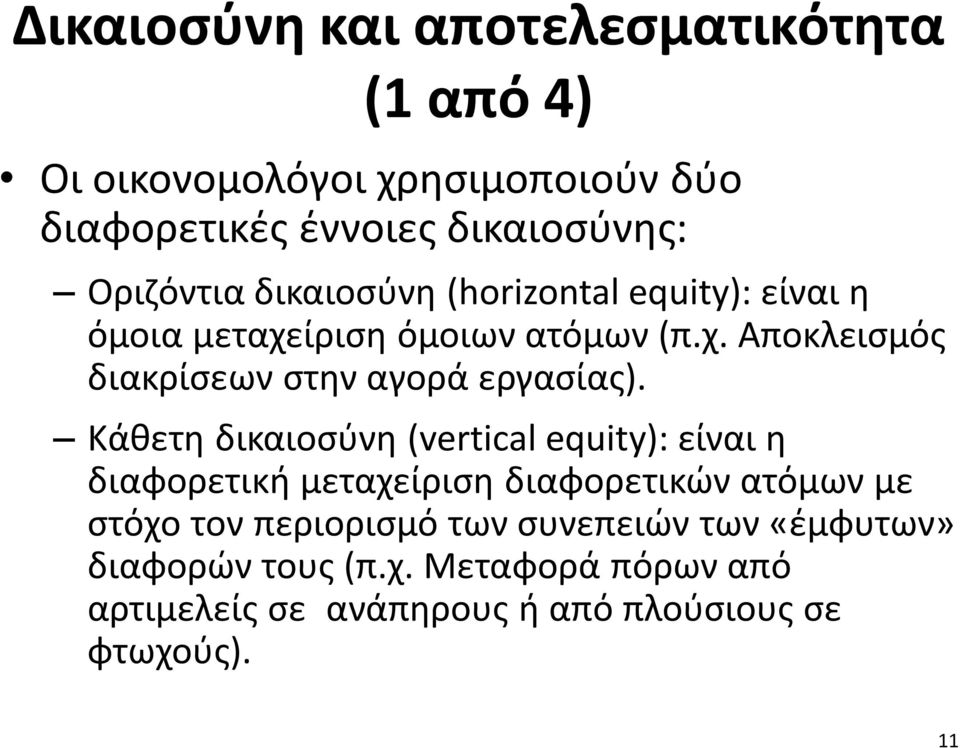 Δικαιοσύνη και αποτελεσματικότητα (1 από 4)

• Οι οικονομολόγοι χρησιμοποιούν δύο διαφορετικές έννοιες δικαιοσύνης:

– Οριζόντια δικαιοσύνη (horizontal equity): είναι η όμοια μεταχείριση όμοιων ατόμων (π.χ. Αποκλεισμός διακρίσεων στην αγορά εργασίας).

– Κάθετη δικαιοσύνη (vertical equity): είναι η διαφορετική μεταχείριση διαφορετικών ατόμων με στόχο τον περιορισμό των συνεπειών των «έμφυτων» διαφορών τους (π.χ. Μεταφορά πόρων από αρτιμελείς σε ανάπηρους ή από πλούσιους σε φτωχούς).

11